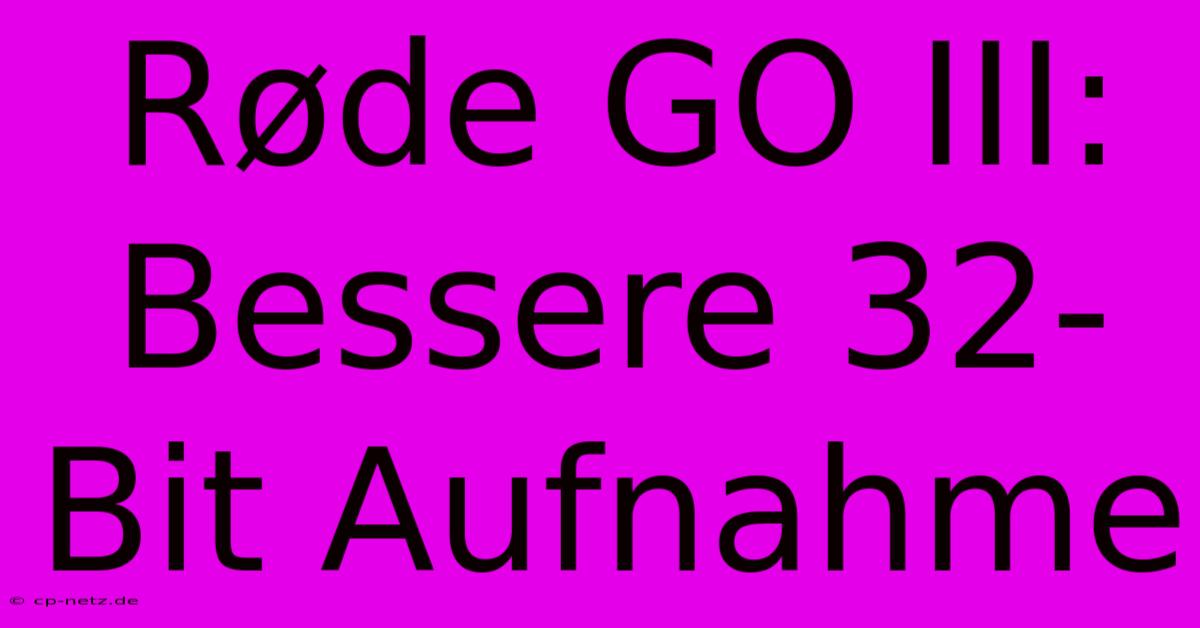 Røde GO III: Bessere 32-Bit Aufnahme

© cp-netz.de